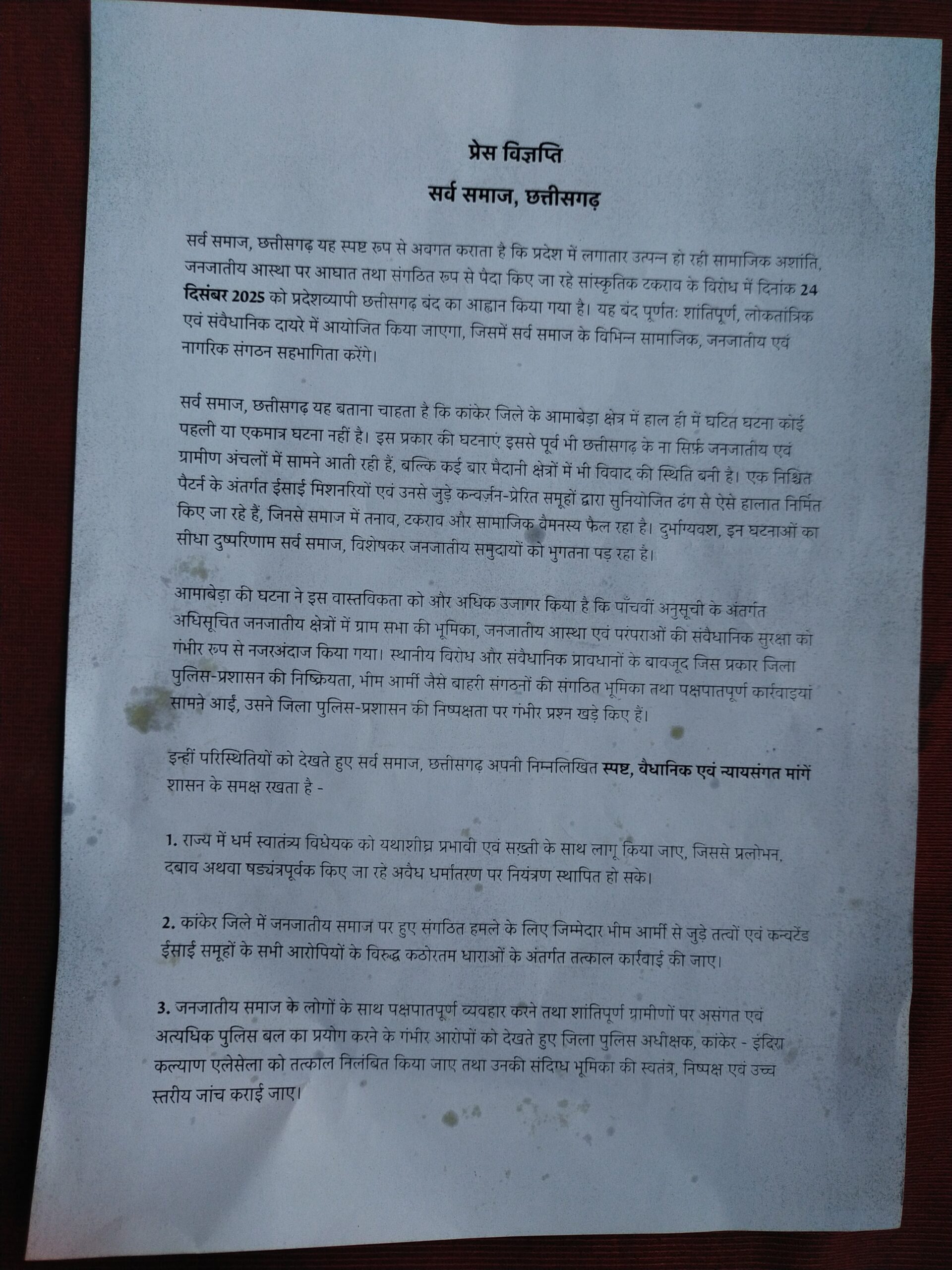 प्रेस विज्ञप्ति

सर्व समाज, छत्तीसगढ़

सर्व समाज, छत्तीसगढ़ यह स्पष्ट रूप से अवगत कराता है कि प्रदेश में लगातार उत्पन्न हो रही सामाजिक अशांति, जनजातीय आस्था पर आघात तथा संगठित रूप से पैदा किए जा रहे सांस्कृतिक टकराव के विरोध में दिनांक 24 दिसंबर 2025 को प्रदेशव्यापी छत्तीसगढ़ बंद का आह्वान किया गया है। यह बंद पूर्णतः शांतिपूर्ण, लोकतांत्रिक एवं संवैधानिक दायरे में आयोजित किया जाएगा, जिसमें सर्व समाज के विभिन्न सामाजिक, जनजातीय एवं नागरिक संगठन सहभागिता करेंगे।

सर्व समाज, छत्तीसगढ़ यह बताना चाहता है कि कांकेर जिले के आमाबेड़ा क्षेत्र में हाल ही में घटित घटना कोई पहली या एकमात्र घटना नहीं है। इस प्रकार की घटनाएं इससे पूर्व भी छत्तीसगढ़ के ना सिर्फ़ जनजातीय एवं ग्रामीण अंचलों में सामने आती रही हैं, बल्कि कई बार मैदानी क्षेत्रों में भी विवाद की स्थिति बनी है। एक निश्चित पैटर्न के अंतर्गत ईसाई मिशनरियों एवं उनसे जुड़े कन्वर्ज़न-प्रेरित समूहों द्वारा सुनियोजित ढंग से ऐसे हालात निर्मित किए जा रहे हैं, जिनसे समाज में तनाव, टकराव और सामाजिक वैमनस्य फैल रहा है। दुर्भाग्यवश, इन घटनाओं का सीधा दुष्परिणाम सर्व समाज, विशेषकर जनजातीय समुदायों को भुगतना पड़ रहा है।

आमाबेड़ा की घटना ने इस वास्तविकता को और अधिक उजागर किया है कि पाँचवीं अनुसूची के अंतर्गत अधिसूचित जनजातीय क्षेत्रों में ग्राम सभा की भूमिका, जनजातीय आस्था एवं परंपराओं की संवैधानिक सुरक्षा को गंभीर रूप से नजरअंदाज किया गया। स्थानीय विरोध और संवैधानिक प्रावधानों के बावजूद जिस प्रकार जिला पुलिस-प्रशासन की निष्क्रियता, भीम आर्मी जैसे बाहरी संगठनों की संगठित भूमिका तथा पक्षपातपूर्ण कार्रवाइयां सामने आईं, उसने जिला पुलिस-प्रशासन की निष्पक्षता पर गंभीर प्रश्न खड़े किए हैं।

इन्हीं परिस्थितियों को देखते हुए सर्व समाज, छत्तीसगढ़ अपनी निम्नलिखित स्पष्ट, वैधानिक एवं न्यायसंगत मांगें शासन के समक्ष रखता है -

1. राज्य में धर्म स्वातंत्र्य विधेयक को यथाशीघ्र प्रभावी एवं सख़्ती के साथ लागू किया जाए, जिससे प्रलोभन, दबाव अथवा षड्यंत्रपूर्वक किए जा रहे अवैध धर्मांतरण पर नियंत्रण स्थापित हो सके।

2. कांकेर जिले में जनजातीय समाज पर हुए संगठित हमले के लिए जिम्मेदार भीम आर्मी से जुड़े तत्वों एवं कन्वर्टेड ईसाई समूहों के सभी आरोपियों के विरुद्ध कठोरतम धाराओं के अंतर्गत तत्काल कार्रवाई की जाए।

3. जनजातीय समाज के लोगों के साथ पक्षपातपूर्ण व्यवहार करने तथा शांतिपूर्ण ग्रामीणों पर असंगत एवं अत्यधिक पुलिस बल का प्रयोग करने के गंभीर आरोपों को देखते हुए जिला पुलिस अधीक्षक, कांकेर - इंदिरा कल्याण एलेसेला को तत्काल निलंबित किया जाए तथा उनकी संदिग्ध भूमिका की स्वतंत्र, निष्पक्ष एवं उच्च स्तरीय जांच कराई जाए।